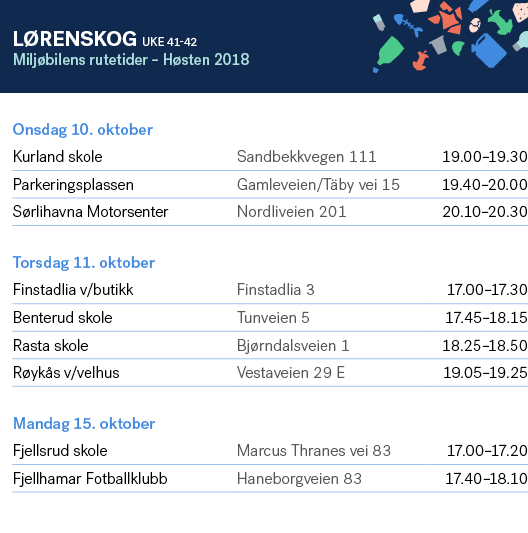 LØRENSKOG UKE 41-42
Miljøbilens rutetider – Høsten 2018

Onsdag 10. oktober

| | | |
|---|---|---|
| Kurland skole | Sandbekkvegen 111 | 19.00–19.30 |
| Parkeringsplassen | Gamleveien/Täby vei 15 | 19.40–20.00 |
| Sørlihavna Motorsenter | Nordliveien 201 | 20.10–20.30 |

Torsdag 11. oktober

| | | |
|---|---|---|
| Finstadlia v/butikk | Finstadlia 3 | 17.00–17.30 |
| Benterud skole | Tunveien 5 | 17.45–18.15 |
| Rasta skole | Bjørndalsveien 1 | 18.25–18.50 |
| Røykås v/velhus | Vestaveien 29 E | 19.05–19.25 |

Mandag 15. oktober

| | | |
|---|---|---|
| Fjellsrud skole | Marcus Thranes vei 83 | 17.00–17.20 |
| Fjellhamar Fotballklubb | Haneborgveien 83 | 17.40–18.10 |